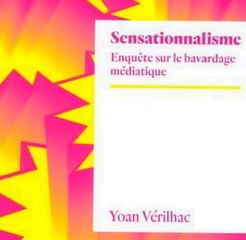 Sensationnalisme

Enquête sur le bavardage médiatique

Yoan Vérilhac